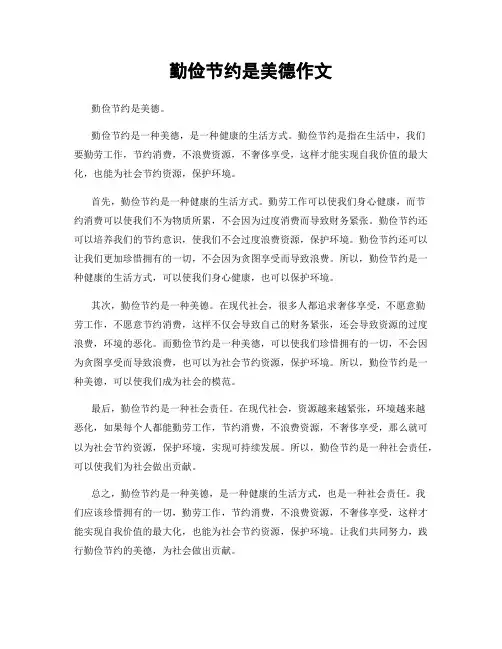 勤俭节约是美德作文

勤俭节约是美德。

勤俭节约是一种美德，是一种健康的生活方式。勤俭节约是指在生活中，我们要勤劳工作，节约消费，不浪费资源，不奢侈享受，这样才能实现自我价值的最大化，也能为社会节约资源，保护环境。

首先，勤俭节约是一种健康的生活方式。勤劳工作可以使我们身心健康，而节约消费可以使我们不为物质所累，不会因为过度消费而导致财务紧张。勤俭节约还可以培养我们的节约意识，使我们不会过度浪费资源，保护环境。勤俭节约还可以让我们更加珍惜拥有的一切，不会因为贪图享受而导致浪费。所以，勤俭节约是一种健康的生活方式，可以使我们身心健康，也可以保护环境。

其次，勤俭节约是一种美德。在现代社会，很多人都追求奢侈享受，不愿意勤劳工作，不愿意节约消费，这样不仅会导致自己的财务紧张，还会导致资源的过度浪费，环境的恶化。而勤俭节约是一种美德，可以使我们珍惜拥有的一切，不会因为贪图享受而导致浪费，也可以为社会节约资源，保护环境。所以，勤俭节约是一种美德，可以使我们成为社会的模范。

最后，勤俭节约是一种社会责任。在现代社会，资源越来越紧张，环境越来越恶化，如果每个人都能勤劳工作，节约消费，不浪费资源，不奢侈享受，那么就可以为社会节约资源，保护环境，实现可持续发展。所以，勤俭节约是一种社会责任，可以使我们为社会做出贡献。

总之，勤俭节约是一种美德，是一种健康的生活方式，也是一种社会责任。我们应该珍惜拥有的一切，勤劳工作，节约消费，不浪费资源，不奢侈享受，这样才能实现自我价值的最大化，也能为社会节约资源，保护环境。让我们共同努力，践行勤俭节约的美德，为社会做出贡献。